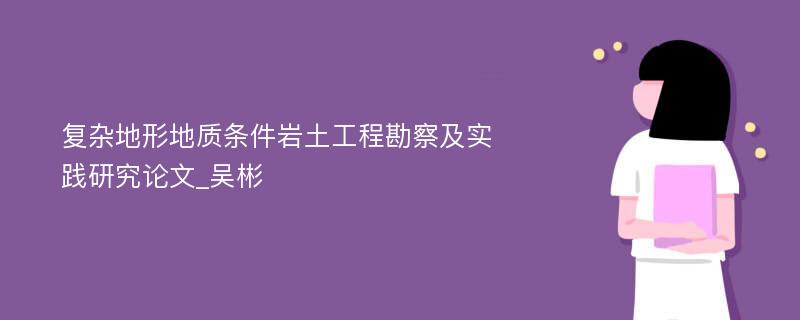 复杂地形地质条件岩土工程勘察及实践研究论文_吴彬